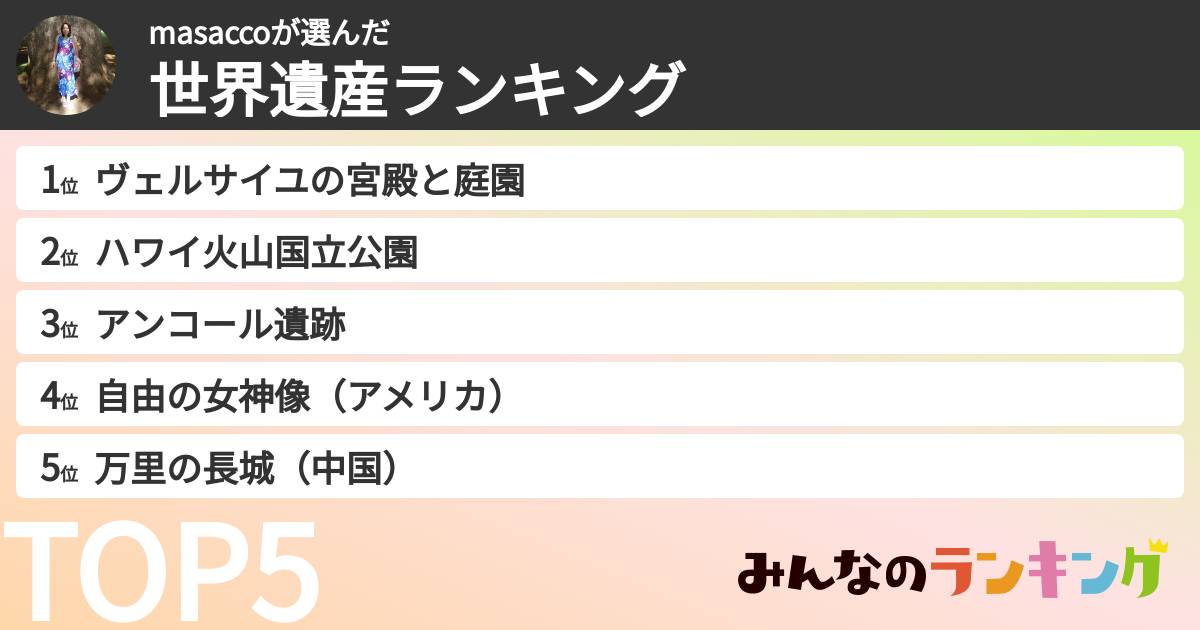 masaccoが選んだ
世界遺産ランキング

1位 ヴェルサイユの宮殿と庭園
2位 ハワイ火山国立公園
3位 アンコール遺跡
4位 自由の女神像（アメリカ）
5位 万里の長城（中国）

TOP5

みんなのランキング